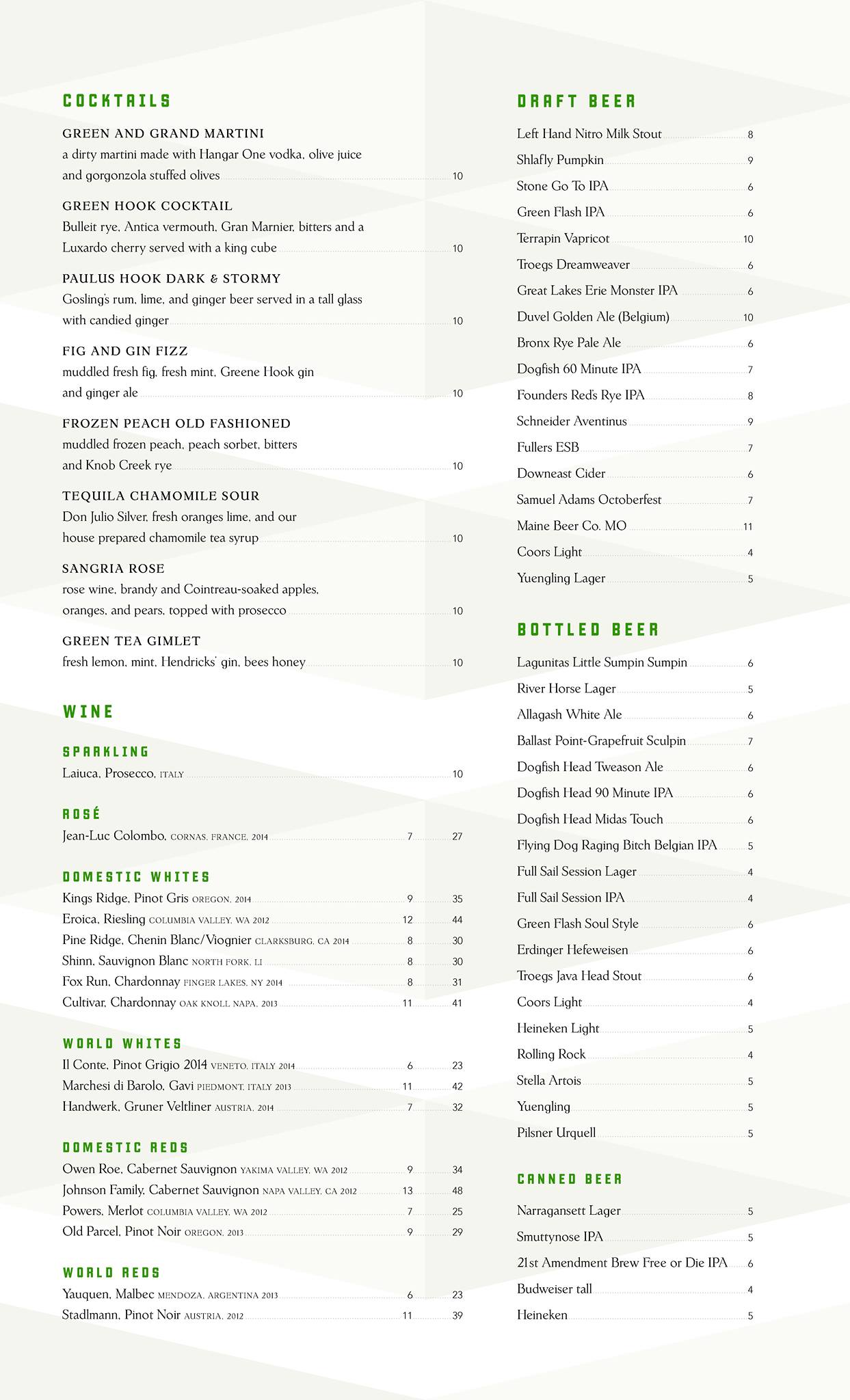 COCKTAILS

GREEN AND GRAND MARTINI
a dirty martini made with Hangar One vodka, olive juice and gorgonzola stuffed olives 10

GREEN HOOK COCKTAIL
Bulleit rye, Antica vermouth, Gran Marnier, bitters and a Luxardo cherry served with a king cube 10

PAULUS HOOK DARK & STORMY
Gosling's rum, lime, and ginger beer served in a tall glass with candied ginger 10

FIG AND GIN FIZZ
muddled fresh fig, fresh mint, Greene Hook gin and ginger ale 10

FROZEN PEACH OLD FASHIONED
muddled frozen peach, peach sorbet, bitters and Knob Creek rye 10

TEQUILA CHAMOMILE SOUR
Don Julio Silver, fresh oranges lime, and our house prepared chamomile tea syrup 10

SANGRIA ROSE
rose wine, brandy and Cointreau-soaked apples, oranges, and pears, topped with prosecco 10

GREEN TEA GIMLET
fresh lemon, mint, Hendricks' gin, bees honey 10

WINE

SPARKLING
Laiuca, Prosecco, ITALY 10

ROSÉ
Jean-Luc Colombo, CORNAS, FRANCE, 2014 7 27

DOMESTIC WHITES
Kings Ridge, Pinot Gris OREGON, 2014 9 35
Eroica, Riesling COLUMBIA VALLEY, WA 2012 12 44
Pine Ridge, Chenin Blanc/Viognier CLARKSBURG, CA 2014 8 30
Shinn, Sauvignon Blanc NORTH FORK, LI 8 30
Fox Run, Chardonnay FINGER LAKES, NY 2014 8 31
Cultivar, Chardonnay OAK KNOLL, NAPA, 2013 11 41

WORLD WHITES
Il Conte, Pinot Grigio 2014 VENETO, ITALY 2014 6 23
Marchesi di Barolo, Gavi PIEDMONT, ITALY 2013 11 42
Handwerk, Gruner Veltliner AUSTRIA, 2014 7 32

DOMESTIC REDS
Owen Roe, Cabernet Sauvignon YAKIMA VALLEY, WA 2012 9 34
Johnson Family, Cabernet Sauvignon NAPA VALLEY, CA 2012 13 48
Powers, Merlot COLUMBIA VALLEY, WA 2012 7 25
Old Parcel, Pinot Noir OREGON, 2013 9 29

WORLD REDS
Yauquen, Malbec MENDOZA, ARGENTINA 2013 6 23
Stadlmann, Pinot Noir AUSTRIA, 2012 11 39

DRAFT BEER
Left Hand Nitro Milk Stout 8
Shlafly Pumpkin 9
Stone Go To IPA 6
Green Flash IPA 6
Terrapin Vapricot 10
Troegs Dreamweaver 6
Great Lakes Erie Monster IPA 6
Duvel Golden Ale (Belgium) 10
Bronx Rye Pale Ale 6
Dogfish 60 Minute IPA 7
Founders Red's Rye IPA 8
Schneider Aventinus 9
Fullers ESB 7
Downeast Cider 6
Samuel Adams Octoberfest 7
Maine Beer Co. MO 11
Coors Light 4
Yuengling Lager 5

BOTTLED BEER
Lagunitas Little Sumpin Sumpin 6
River Horse Lager 5
Allagash White Ale 6
Ballast Point-Grapefruit Sculpin 7
Dogfish Head Tweason Ale 6
Dogfish Head 90 Minute IPA 6
Dogfish Head Midas Touch 6
Flying Dog Raging Bitch Belgian IPA 5
Full Sail Session Lager 4
Full Sail Session IPA 4
Green Flash Soul Style 6
Erdinger Hefeweisen 6
Troegs Java Head Stout 6
Coors Light 4
Heineken Light 5
Rolling Rock 4
Stella Artois 5
Yuengling 5
Pilsner Urquell 5

CANNED BEER
Narragansett Lager 5
Smuttynose IPA 5
21st Amendment Brew Free or Die IPA 6
Budweiser tall 4
Heineken 5